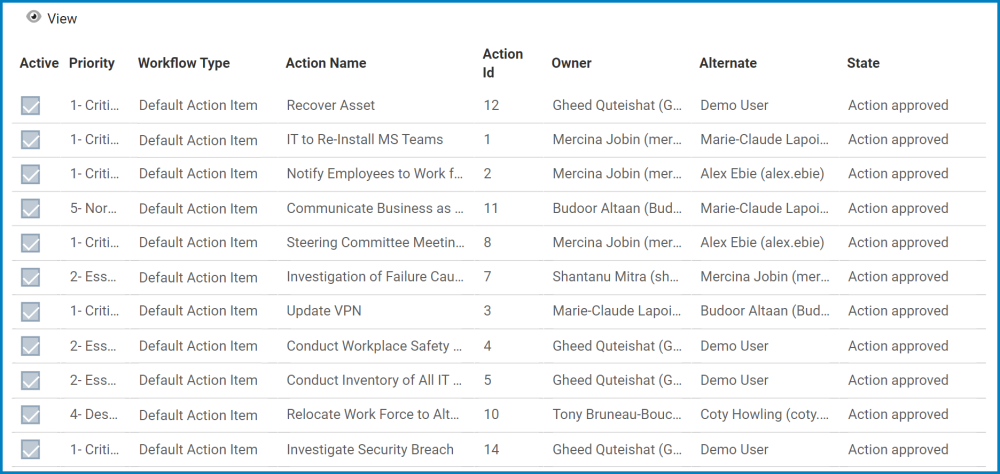 View

| Active | Priority | Workflow Type | Action Name | Action Id | Owner | Alternate | State |
|---|---|---|---|---|---|---|---|
| | 1- Criti... | Default Action Item | Recover Asset | 12 | Gheed Quteishat (G... | Demo User | Action approved |
| | 1- Criti... | Default Action Item | IT to Re-Install MS Teams | 1 | Mercina Jobin (mer... | Marie-Claude Lapoi... | Action approved |
| | 1- Criti... | Default Action Item | Notify Employees to Work f... | 2 | Mercina Jobin (mer... | Alex Ebie (alex.ebie) | Action approved |
| | 5- Nor... | Default Action Item | Communicate Business as ... | 11 | Budoor Altaan (Bud... | Marie-Claude Lapoi... | Action approved |
| | 1- Criti... | Default Action Item | Steering Committee Meetin... | 8 | Mercina Jobin (mer... | Alex Ebie (alex.ebie) | Action approved |
| | 2- Ess... | Default Action Item | Investigation of Failure Cau... | 7 | Shantanu Mitra (sh... | Mercina Jobin (mer... | Action approved |
| | 1- Criti... | Default Action Item | Update VPN | 3 | Marie-Claude Lapoi... | Budoor Altaan (Bud... | Action approved |
| | 2- Ess... | Default Action Item | Conduct Workplace Safety ... | 4 | Gheed Quteishat (G... | Demo User | Action approved |
| | 2- Ess... | Default Action Item | Conduct Inventory of All IT ... | 5 | Gheed Quteishat (G... | Demo User | Action approved |
| | 4- Des... | Default Action Item | Relocate Work Force to Alt... | 10 | Tony Bruneau-Bouc... | Coty Howling (coty.... | Action approved |
| | 1- Criti... | Default Action Item | Investigate Security Breach | 14 | Gheed Quteishat (G... | Demo User | Action approved |